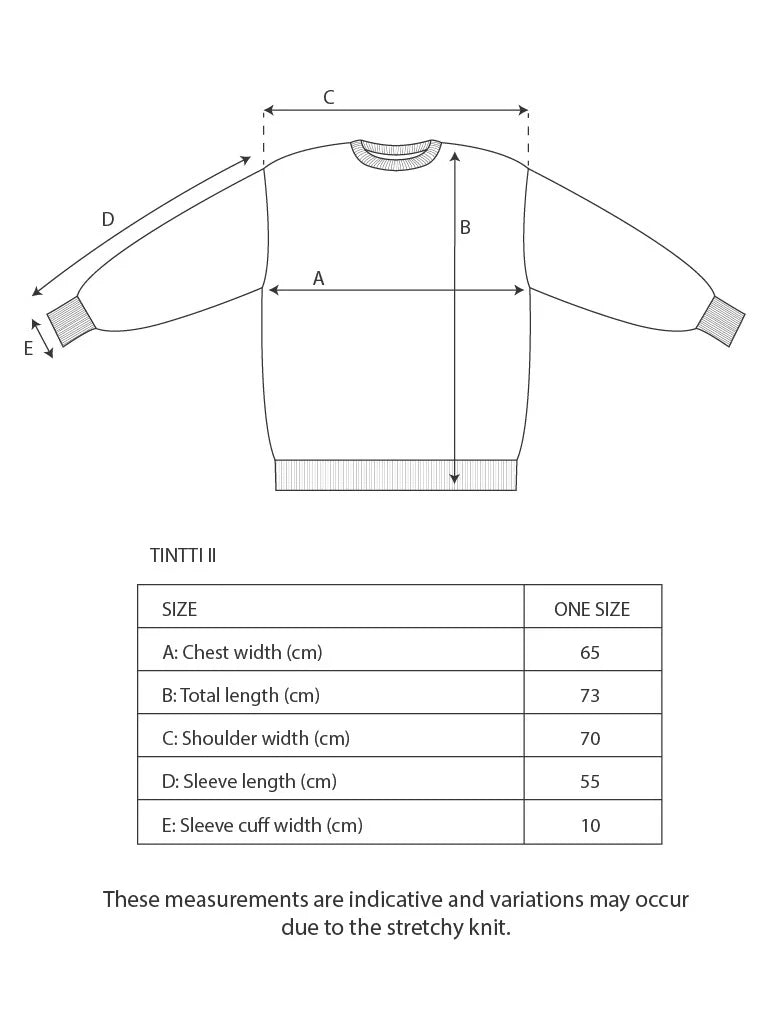 C
D
B
A
E

TINTTI II

| SIZE | ONE SIZE |
|---|---|
| A: Chest width (cm) | 65 |
| B: Total length (cm) | 73 |
| C: Shoulder width (cm) | 70 |
| D: Sleeve length (cm) | 55 |
| E: Sleeve cuff width (cm) | 10 |

These measurements are indicative and variations may occur due to the stretchy knit.